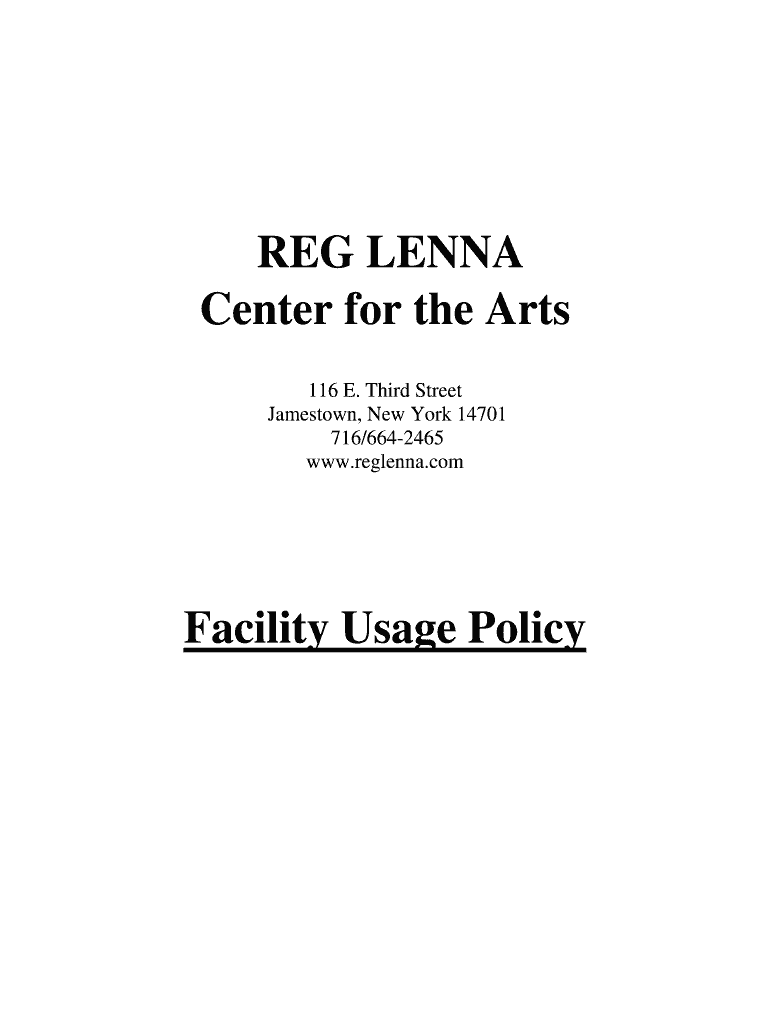 REG LENNA
Center for the Arts

116 E. Third Street
Jamestown, New York 14701
716/664-2465
www.reglenna.com

Facility Usage Policy